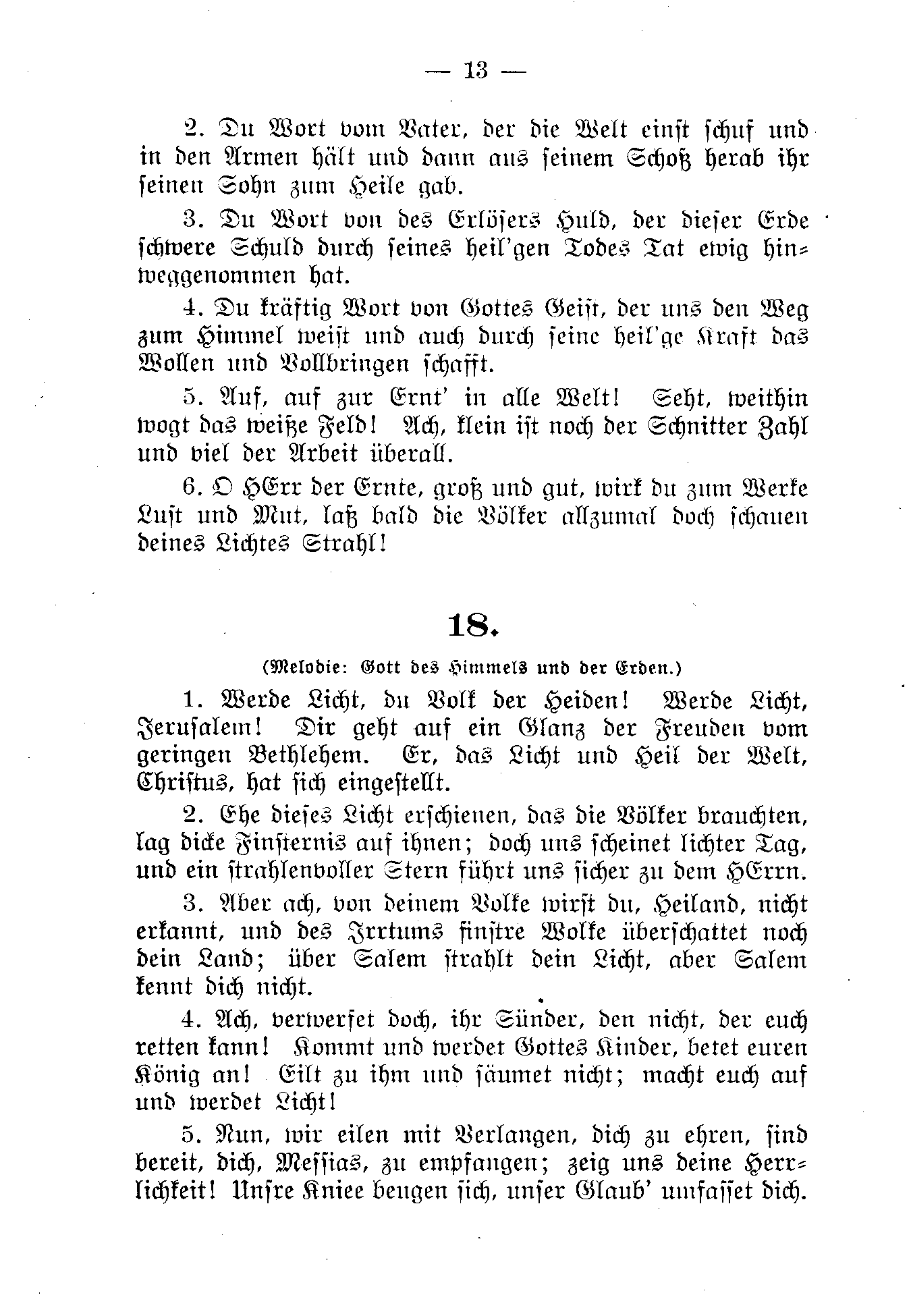 — 13 —

2. Du Wort vom Vater, der die Welt einst schuf und in den Armen hält und dann aus seinem Schoß herab ihr seinen Sohn zum Heile gab.

3. Du Wort von des Erlösers Huld, der dieser Erde schwere Schuld durch seines heil'gen Todes Tat ewig hinweggenommen hat.

4. Du kräftig Wort von Gottes Geist, der uns den Weg zum Himmel weist und auch durch seine heil'ge Kraft das Wollen und Vollbringen schafft.

5. Auf, auf zur Ernt' in alle Welt! Seht, weithin wogt das weiße Feld! Ach, klein ist noch der Schnitter Zahl und viel der Arbeit überall.

6. O HErr der Ernte, groß und gut, wirk du zum Werke Lust und Mut, laß bald die Völker allzumal doch schauen deines Lichtes Strahl!

18.

(Melodie: Gott des Himmels und der Erden.)

1. Werde Licht, du Volk der Heiden! Werde Licht, Jerusalem! Dir geht auf ein Glanz der Freuden vom geringen Bethlehem. Er, das Licht und Heil der Welt, Christus, hat sich eingestellt.

2. Ehe dieses Licht erschienen, das die Völker brauchten, lag dicke Finsternis auf ihnen; doch uns scheinet lichter Tag, und ein strahlenvoller Stern führt uns sicher zu dem HErrn.

3. Aber ach, von deinem Volke wirst du, Heiland, nicht erkannt, und des Irrtums finstre Wolke überschattet noch dein Land; über Salem strahlt dein Licht, aber Salem kennt dich nicht.

4. Ach, verwerfet doch, ihr Sünder, den nicht, der euch retten kann! Kommt und werdet Gottes Kinder, betet euren König an! Eilt zu ihm und säumet nicht; macht euch auf und werdet Licht!

5. Nun, wir eilen mit Verlangen, dich zu ehren, sind bereit, dich, Messias, zu empfangen; zeig uns deine Herrlichkeit! Unsre Kniee beugen sich, unser Glaub' umfasset dich.